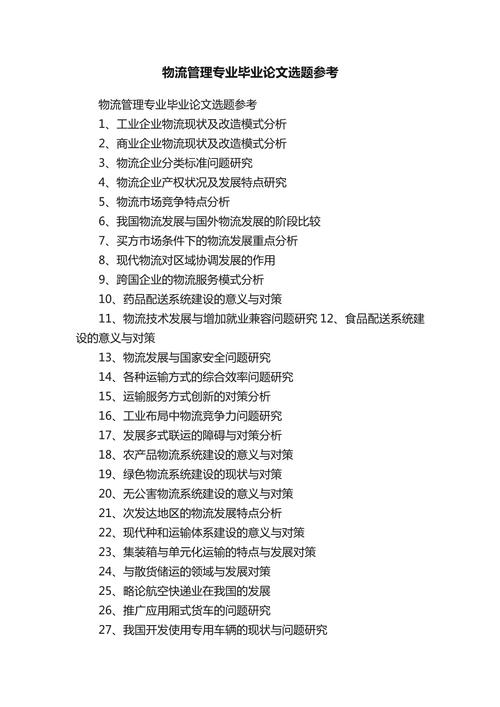 物流管理专业毕业论文选题参考

物流管理专业毕业论文选题参考

1、工业企业物流现状及改造模式分析

2、商业企业物流现状及改造模式分析

3、物流企业分类标准问题研究

4、物流企业产权状况及发展特点研究

5、物流市场竞争特点分析

6、我国物流发展与国外物流发展的阶段比较

7、买方市场条件下的物流发展重点分析

8、现代物流对区域协调发展的作用

9、跨国企业的物流服务模式分析

10、药品配送系统建设的意义与对策

11、物流技术发展与增加就业兼容问题研究 12、食品配送系统建设的意义与对策

13、物流发展与国家安全问题研究

14、各种运输方式的综合效率问题研究

15、运输服务方式创新的对策分析

16、工业布局中物流竞争力问题研究

17、发展多式联运的障碍与对策分析

18、农产品物流系统建设的意义与对策

19、绿色物流系统建设的现状与对策

20、无公害物流系统建设的意义与对策

21、次发达地区的物流发展特点分析

22、现代种和运输体系建设的意义与对策

23、集装箱与单元化运输的特点与发展对策

24、与散货储运的领域与发展对策

25、略论航空快递业在我国的发展

26、推广应用厢式货车的问题研究

27、我国开发使用专用车辆的现状与问题研究